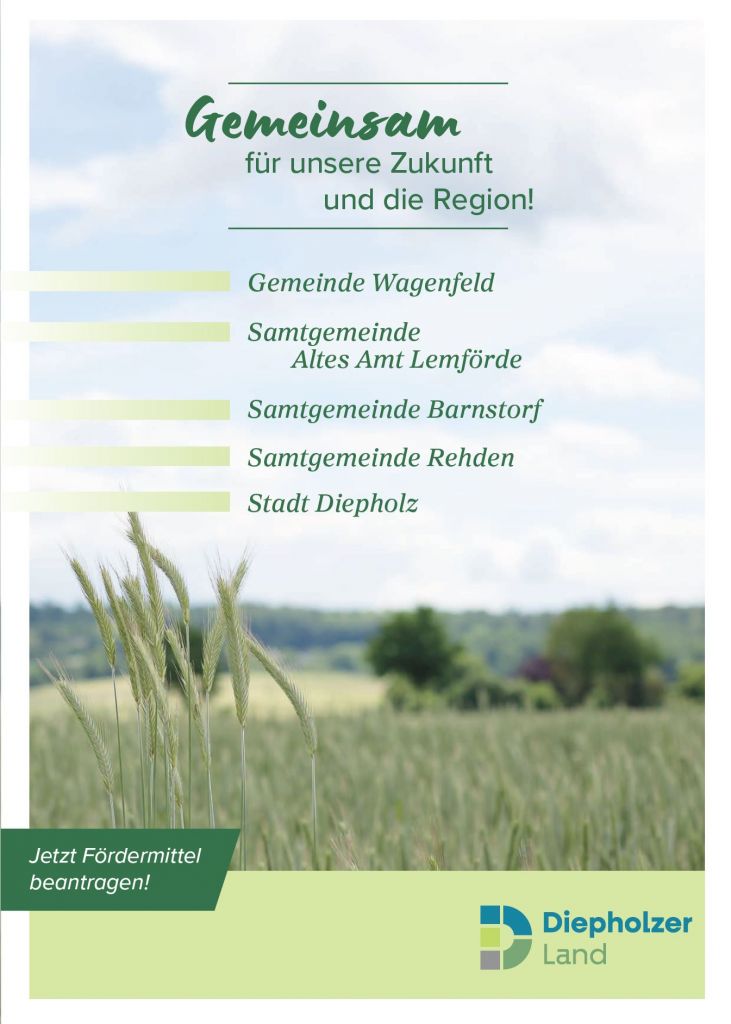 Gemeinsam
für unsere Zukunft
und die Region!

Gemeinde Wagenfeld

Samtgemeinde
Altes Amt Lemförde

Samtgemeinde Barnstorf

Samtgemeinde Rehden

Stadt Diepholz

Jetzt Fördermittel beantragen!

Diepholzer
Land